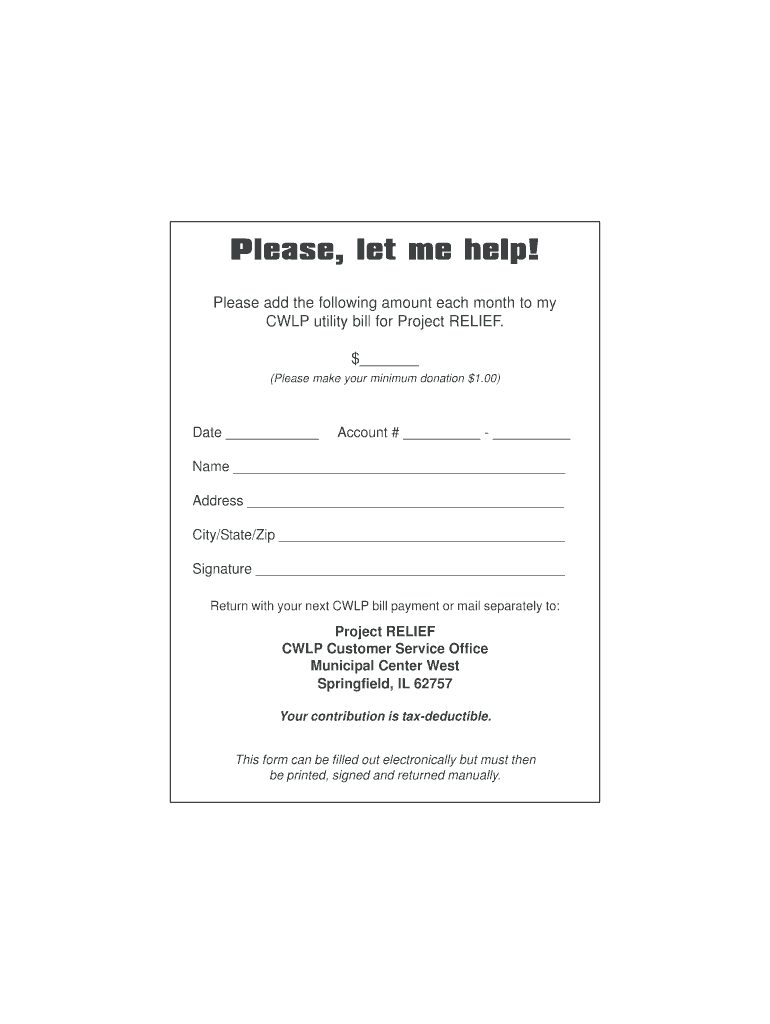 Please, let me help!

Please add the following amount each month to my CWLP utility bill for Project RELIEF.

$____

(Please make your minimum donation $1.00)

Date ____ Account # ____ - ____

Name ____

Address ____

City/State/Zip ____

Signature ____

Return with your next CWLP bill payment or mail separately to:

Project RELIEF
CWLP Customer Service Office
Municipal Center West
Springfield, IL 62757

Your contribution is tax-deductible.

This form can be filled out electronically but must then be printed, signed and returned manually.